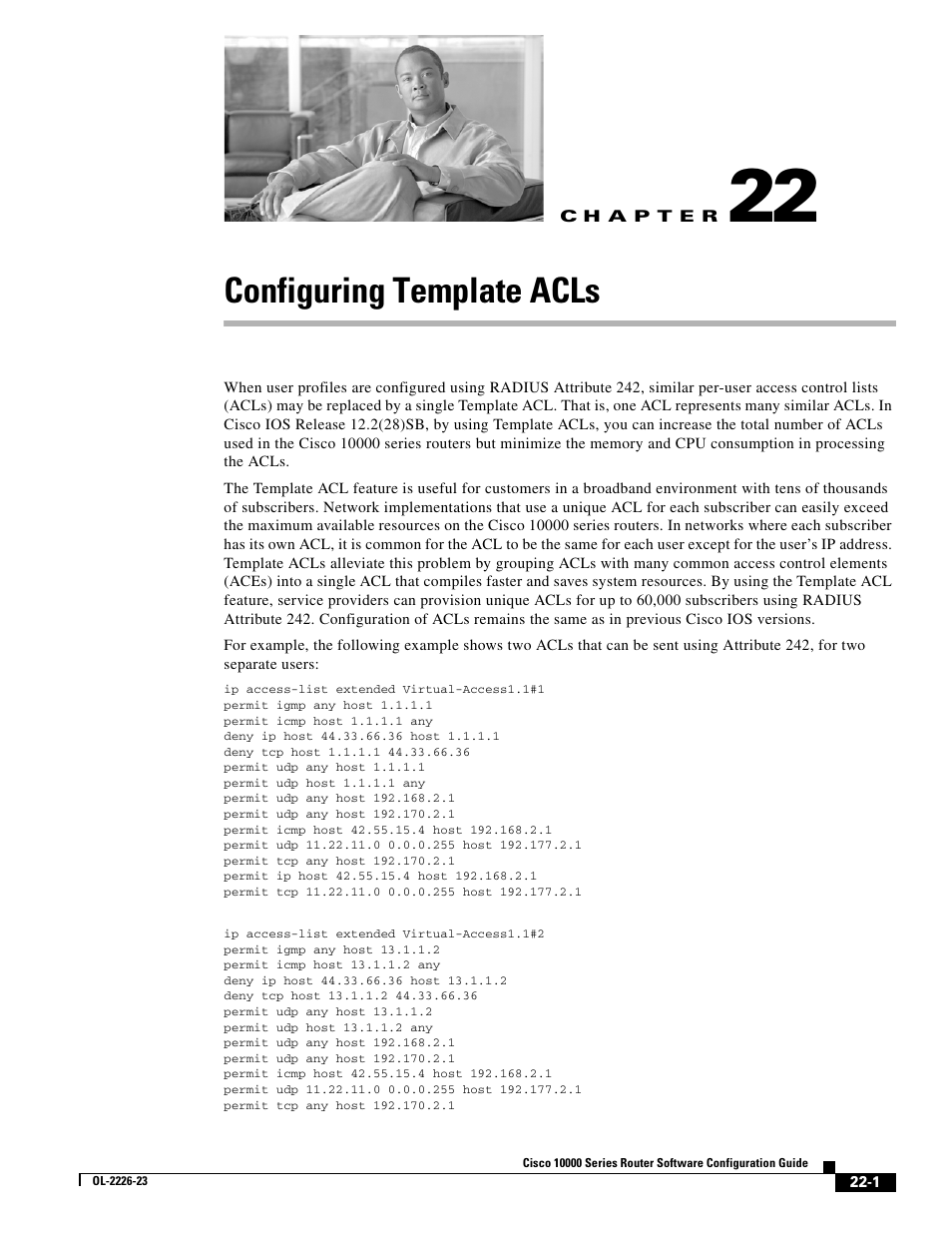 CHAPTER 22

Configuring Template ACLs

When user profiles are configured using RADIUS Attribute 242, similar per-user access control lists (ACLs) may be replaced by a single Template ACL. That is, one ACL represents many similar ACLs. In Cisco IOS Release 12.2(28)SB, by using Template ACLs, you can increase the total number of ACLs used in the Cisco 10000 series routers but minimize the memory and CPU consumption in processing the ACLs.

The Template ACL feature is useful for customers in a broadband environment with tens of thousands of subscribers. Network implementations that use a unique ACL for each subscriber can easily exceed the maximum available resources on the Cisco 10000 series routers. In networks where each subscriber has its own ACL, it is common for the ACL to be the same for each user except for the user's IP address. Template ACLs alleviate this problem by grouping ACLs with many common access control elements (ACEs) into a single ACL that compiles faster and saves system resources. By using the Template ACL feature, service providers can provision unique ACLs for up to 60,000 subscribers using RADIUS Attribute 242. Configuration of ACLs remains the same as in previous Cisco IOS versions.

For example, the following example shows two ACLs that can be sent using Attribute 242, for two separate users:

ip access-list extended Virtual-Access1.1#1
permit igmp any host 1.1.1.1
permit icmp host 1.1.1.1 any
deny ip host 44.33.66.36 host 1.1.1.1
deny tcp host 1.1.1.1 44.33.66.36
permit udp any host 1.1.1.1
permit udp host 1.1.1.1 any
permit udp any host 192.168.2.1
permit udp any host 192.170.2.1
permit icmp host 42.55.15.4 host 192.168.2.1
permit udp 11.22.11.0 0.0.0.255 host 192.177.2.1
permit tcp any host 192.170.2.1
permit ip host 42.55.15.4 host 192.168.2.1
permit tcp 11.22.11.0 0.0.0.255 host 192.177.2.1

ip access-list extended Virtual-Access1.1#2
permit igmp any host 13.1.1.2
permit icmp host 13.1.1.2 any
deny ip host 44.33.66.36 host 13.1.1.2
deny tcp host 13.1.1.2 44.33.66.36
permit udp any host 13.1.1.2
permit udp host 13.1.1.2 any
permit udp any host 192.168.2.1
permit udp any host 192.170.2.1
permit icmp host 42.55.15.4 host 192.168.2.1
permit udp 11.22.11.0 0.0.0.255 host 192.177.2.1
permit tcp any host 192.170.2.1

Cisco 10000 Series Router Software Configuration Guide
OL-2226-23
22-1